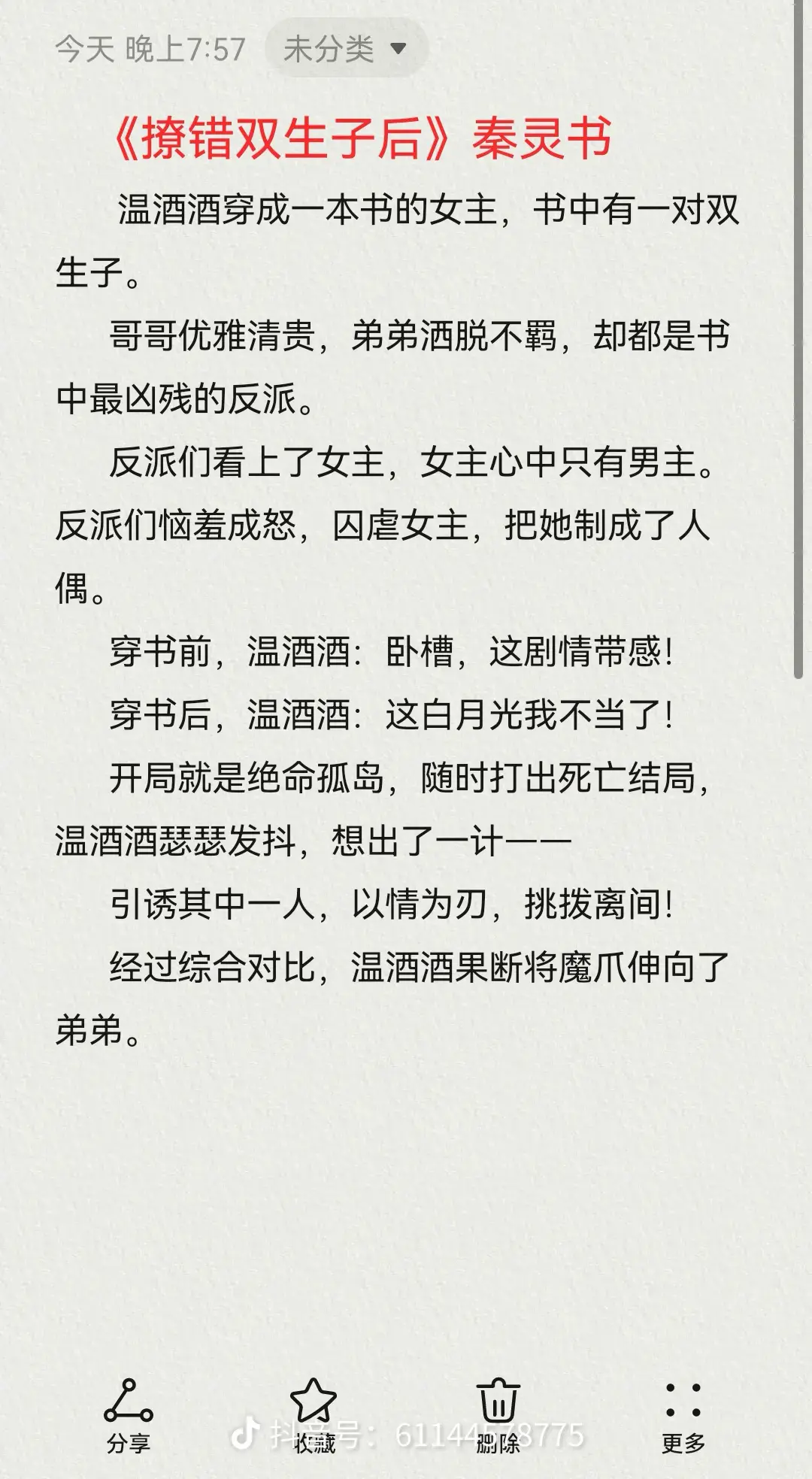 今天 晚上7:57 未分类

《撩错双生子后》秦灵书

温酒酒穿成一本书的女主，书中有一对双生子。

哥哥优雅清贵，弟弟洒脱不羁，却都是书中最凶残的反派。

反派们看上了女主，女主心中只有男主。反派们恼羞成怒，囚虐女主，把她制成了人偶。

穿书前，温酒酒：卧槽，这剧情带感！

穿书后，温酒酒：这白月光我不当了！

开局就是绝命孤岛，随时打出死亡结局，温酒酒瑟瑟发抖，想出了一计——

引诱其中一人，以情为刃，挑拨离间！

经过综合对比，温酒酒果断将魔爪伸向了弟弟。

分享 收藏 删除 更多

抖音号：61144578775